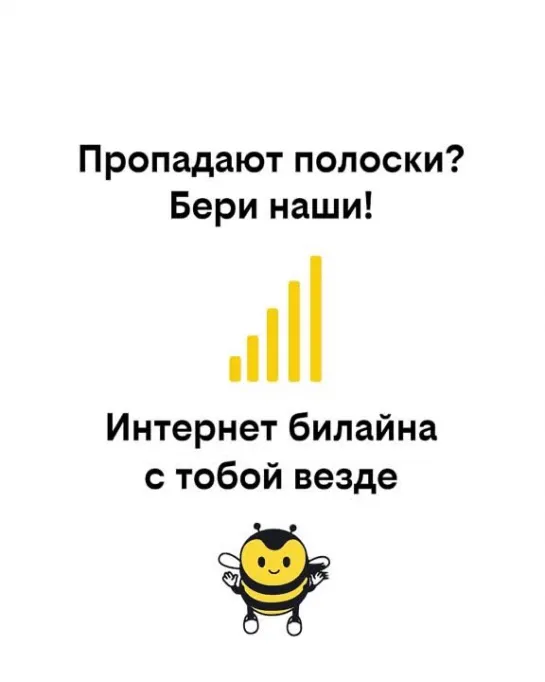 Пропадают полоски?
Бери наши!

Интернет билайна
с тобой везде